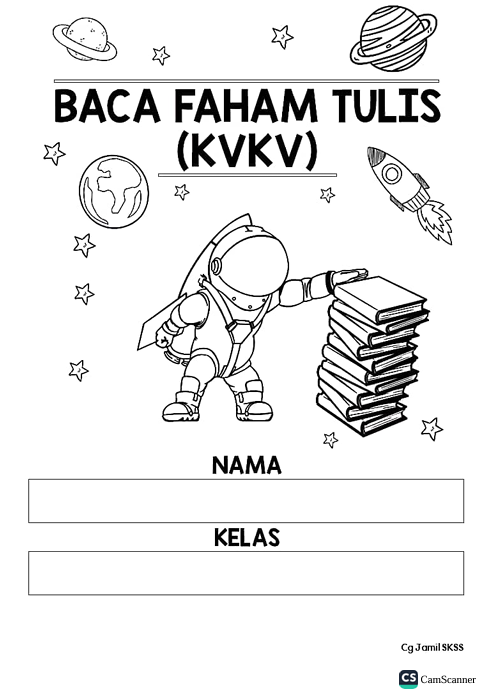 BACA FAHAM TULIS (KVKV)

NAMA

KELAS

Cg Jamil SKSS

CS CamScanner